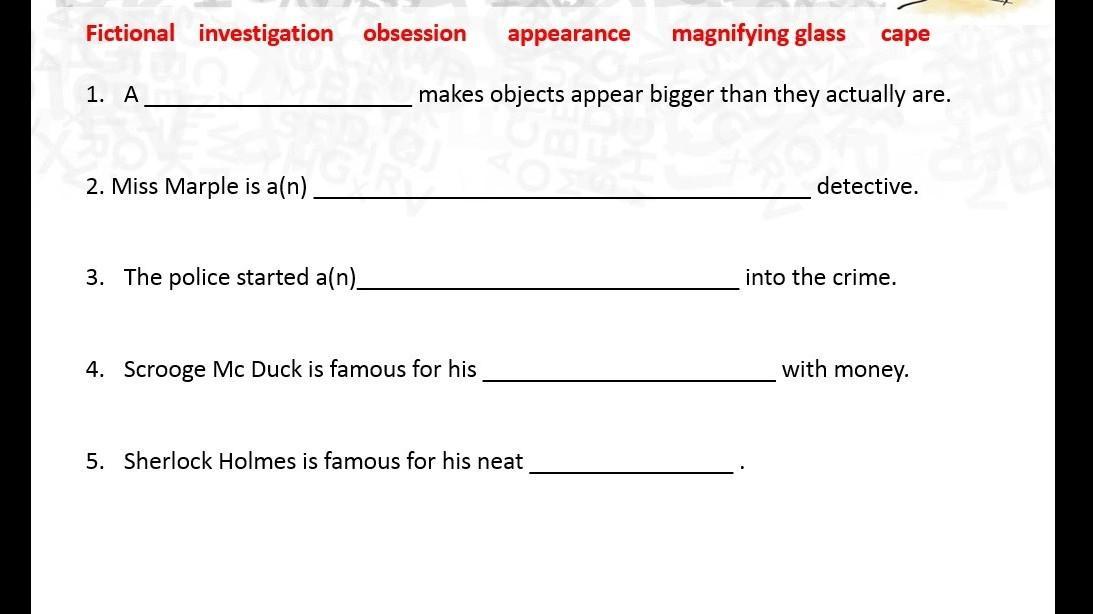 Fictional   investigation   obsession   appearance   magnifying glass   cape

1. A ____ makes objects appear bigger than they actually are.

2. Miss Marple is a(n) ____ detective.

3. The police started a(n)____ into the crime.

4. Scrooge Mc Duck is famous for his ____ with money.

5. Sherlock Holmes is famous for his neat ____ .